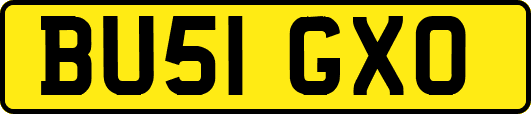 BU51 GXO